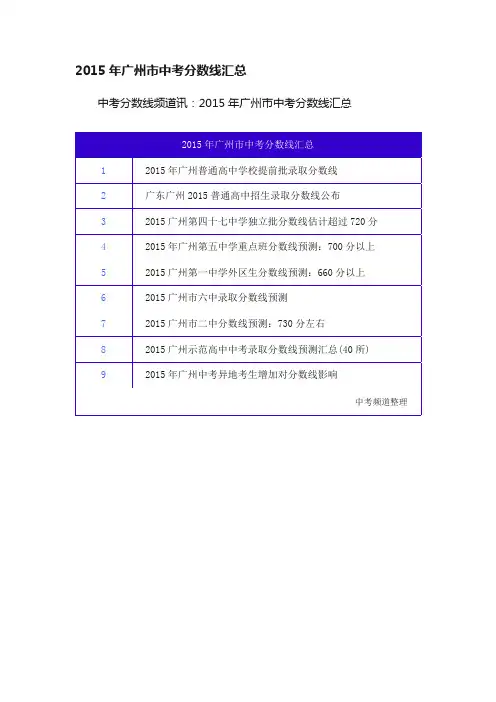 2015 年广州市中考分数线汇总

中考分数线频道讯：2015 年广州市中考分数线汇总

| 2015 年广州市中考分数线汇总 | |
|---|---|
| 1 | 2015 年广州普通高中学校提前批录取分数线 |
| 2 | 广东广州 2015 普通高中招生录取分数线公布 |
| 3 | 2015 广州第四十七中学独立批分数线估计超过 720 分 |
| 4 | 2015 年广州第五中学重点班分数线预测：700 分以上 |
| 5 | 2015 广州第一中学外区生分数线预测：660 分以上 |
| 6 | 2015 广州市六中录取分数线预测 |
| 7 | 2015 广州市二中分数线预测：730 分左右 |
| 8 | 2015 广州示范高中中考录取分数线预测汇总(40 所) |
| 9 | 2015 年广州中考异地考生增加对分数线影响 |

中考频道整理